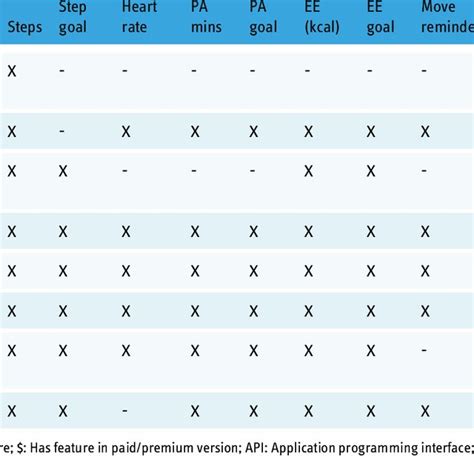 | Steps | Step goal | Heart rate | PA mins | PA goal | EE (kcal) | EE goal | Move reminde |
|---|---|---|---|---|---|---|---|
| X | - | - | - | - | - | - | - |
| X | - | X | X | X | X | X | X |
| X | X | - | - | - | X | X | - |
| X | X | X | X | X | X | X | X |
| X | X | X | X | X | X | X | X |
| X | X | X | X | X | X | X | X |
| X | X | X | X | X | X | X | - |
| X | X | - | X | X | X | X | X |

re; $: Has feature in paid/premium version; API: Application programming interface;